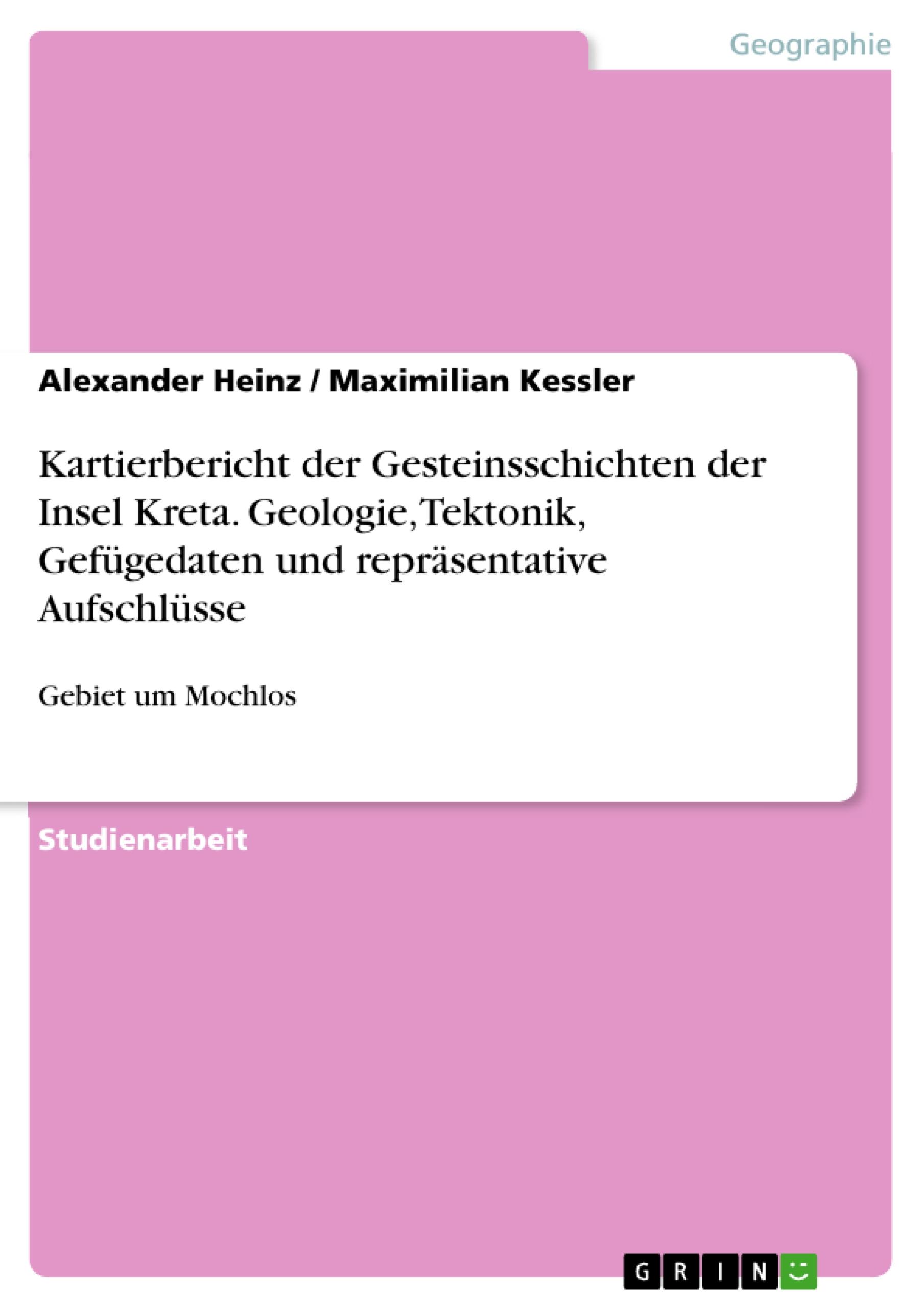 Geographie

Alexander Heinz / Maximilian Kessler

Kartierbericht der Gesteinsschichten der Insel Kreta. Geologie, Tektonik, Gefügedaten und repräsentative Aufschlüsse

Gebiet um Mochlos

Studienarbeit

GRIN